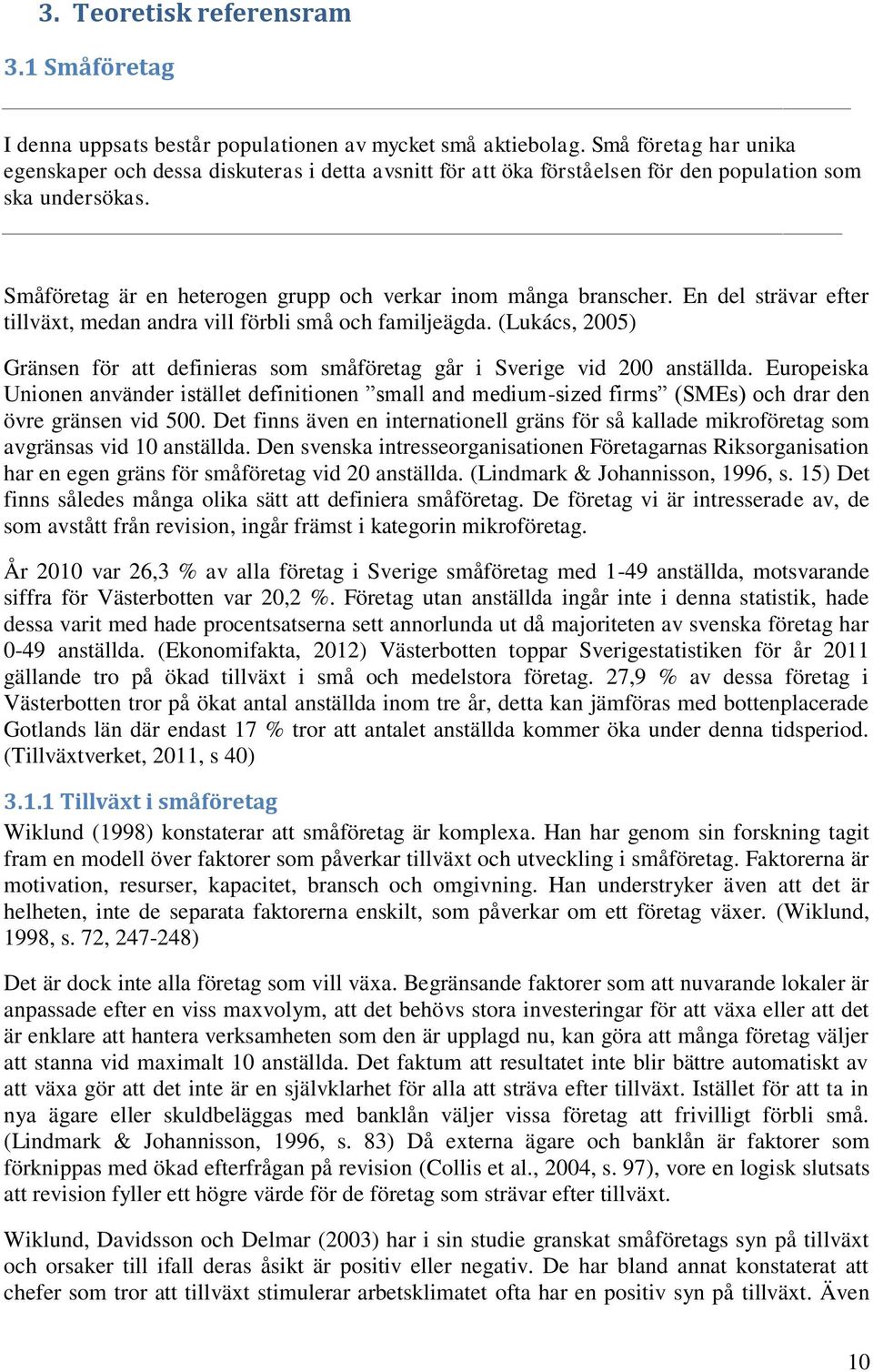 3. Teoretisk referensram

3.1 Småföretag

I denna uppsats består populationen av mycket små aktiebolag. Små företag har unika egenskaper och dessa diskuteras i detta avsnitt för att öka förståelsen för den population som ska undersökas.

Småföretag är en heterogen grupp och verkar inom många branscher. En del strävar efter tillväxt, medan andra vill förbli små och familjeägda. (Lukács, 2005)

Gränsen för att definieras som småföretag går i Sverige vid 200 anställda. Europeiska Unionen använder istället definitionen ”small and medium-sized firms” (SMEs) och drar den övre gränsen vid 500. Det finns även en internationell gräns för så kallade mikroföretag som avgränsas vid 10 anställda. Den svenska intresseorganisationen Företagarnas Riksorganisation har en egen gräns för småföretag vid 20 anställda. (Lindmark & Johannisson, 1996, s. 15) Det finns således många olika sätt att definiera småföretag. De företag vi är intresserade av, de som avstått från revision, ingår främst i kategorin mikroföretag.

År 2010 var 26,3 % av alla företag i Sverige småföretag med 1-49 anställda, motsvarande siffra för Västerbotten var 20,2 %. Företag utan anställda ingår inte i denna statistik, hade dessa varit med hade procentsatserna sett annorlunda ut då majoriteten av svenska företag har 0-49 anställda. (Ekonomifakta, 2012) Västerbotten toppar Sverigestatistiken för år 2011 gällande tro på ökad tillväxt i små och medelstora företag. 27,9 % av dessa företag i Västerbotten tror på ökat antal anställda inom tre år, detta kan jämföras med bottenplacerade Gotlands län där endast 17 % tror att antalet anställda kommer öka under denna tidsperiod. (Tillväxtverket, 2011, s 40)

3.1.1 Tillväxt i småföretag

Wiklund (1998) konstaterar att småföretag är komplexa. Han har genom sin forskning tagit fram en modell över faktorer som påverkar tillväxt och utveckling i småföretag. Faktorerna är motivation, resurser, kapacitet, bransch och omgivning. Han understryker även att det är helheten, inte de separata faktorerna enskilt, som påverkar om ett företag växer. (Wiklund, 1998, s. 72, 247-248)

Det är dock inte alla företag som vill växa. Begränsande faktorer som att nuvarande lokaler är anpassade efter en viss maxvolym, att det behövs stora investeringar för att växa eller att det är enklare att hantera verksamheten som den är upplagd nu, kan göra att många företag väljer att stanna vid maximalt 10 anställda. Det faktum att resultatet inte blir bättre automatiskt av att växa gör att det inte är en självklarhet för alla att sträva efter tillväxt. Istället för att ta in nya ägare eller skuldbeläggas med banklån väljer vissa företag att frivilligt förbli små. (Lindmark & Johannisson, 1996, s. 83) Då externa ägare och banklån är faktorer som förknippas med ökad efterfrågan på revision (Collis et al., 2004, s. 97), vore en logisk slutsats att revision fyller ett högre värde för de företag som strävar efter tillväxt.

Wiklund, Davidsson och Delmar (2003) har i sin studie granskat småföretags syn på tillväxt och orsaker till ifall deras åsikt är positiv eller negativ. De har bland annat konstaterat att chefer som tror att tillväxt stimulerar arbetsklimatet ofta har en positiv syn på tillväxt. Även

10